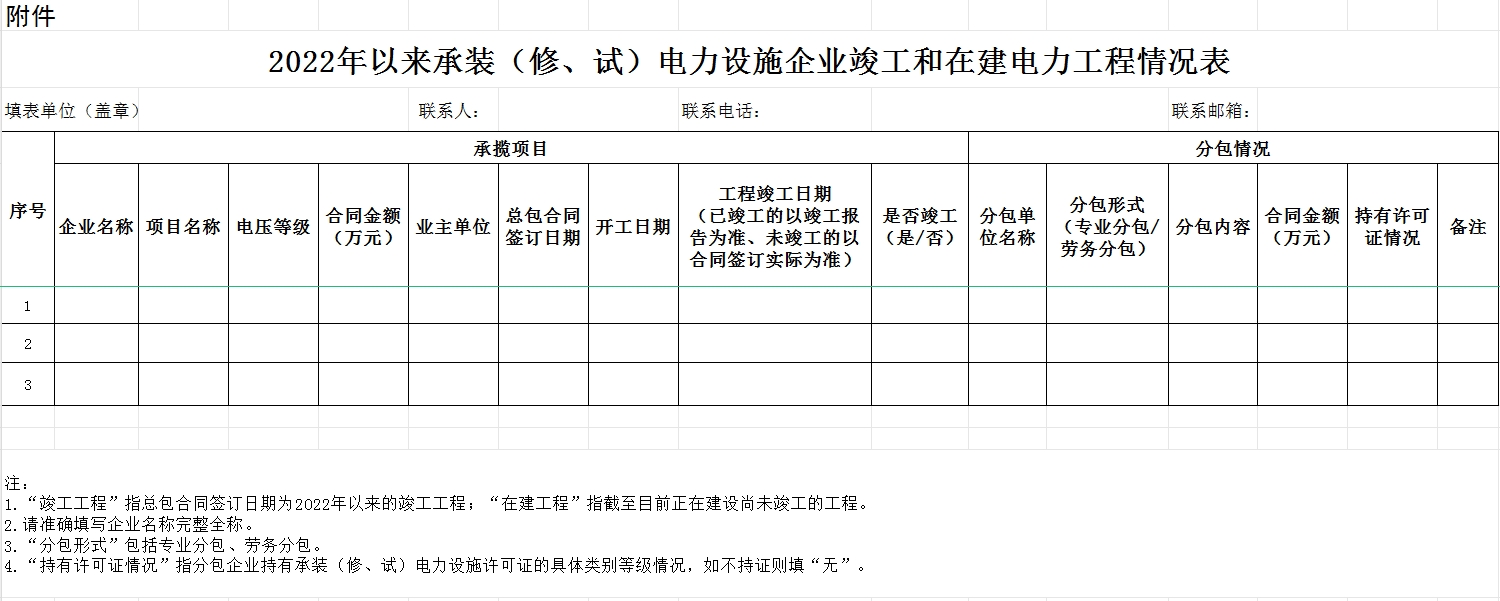 附件

2022年以来承装（修、试）电力设施企业竣工和在建电力工程情况表

填表单位（盖章）　联系人：　联系电话：　联系邮箱：

| 序号 | 承揽项目 | | | | | | | | | 分包情况 | | | | | |
|---|---|---|---|---|---|---|---|---|---|---|---|---|---|---|---|
| | 企业名称 | 项目名称 | 电压等级 | 合同金额（万元） | 业主单位 | 总包合同签订日期 | 开工日期 | 工程竣工日期（已竣工的以竣工报告为准、未竣工的以合同签订实际为准） | 是否竣工（是/否） | 分包单位名称 | 分包形式（专业分包/劳务分包） | 分包内容 | 合同金额（万元） | 持有许可证情况 | 备注 |
| 1 | | | | | | | | | | | | | | | |
| 2 | | | | | | | | | | | | | | | |
| 3 | | | | | | | | | | | | | | | |

注：
1.“竣工工程”指总包合同签订日期为2022年以来的竣工工程；“在建工程”指截至目前正在建设尚未竣工的工程。
2.请准确填写企业名称完整全称。
3.“分包形式”包括专业分包、劳务分包。
4.“持有许可证情况”指分包企业持有承装（修、试）电力设施许可证的具体类别等级情况，如不持证则填“无”。